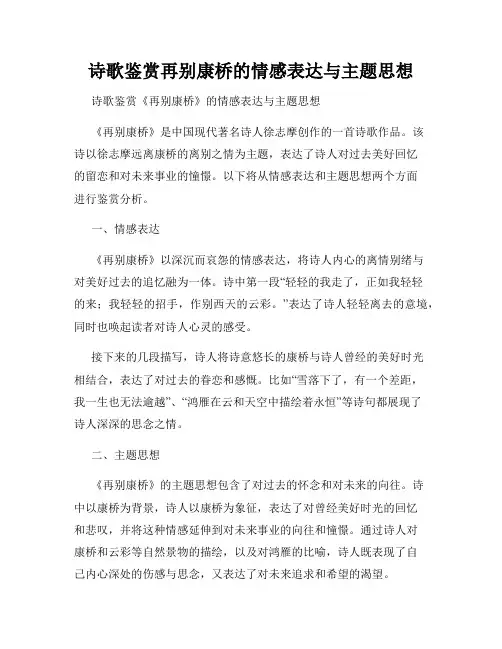 诗歌鉴赏再别康桥的情感表达与主题思想

诗歌鉴赏《再别康桥》的情感表达与主题思想

《再别康桥》是中国现代著名诗人徐志摩创作的一首诗歌作品。该诗以徐志摩远离康桥的离别之情为主题，表达了诗人对过去美好回忆的留恋和对未来事业的憧憬。以下将从情感表达和主题思想两个方面进行鉴赏分析。

一、情感表达

《再别康桥》以深沉而哀怨的情感表达，将诗人内心的离情别绪与对美好过去的追忆融为一体。诗中第一段“轻轻的我走了，正如我轻轻的来；我轻轻的招手，作别西天的云彩。”表达了诗人轻轻离去的意境，同时也唤起读者对诗人心灵的感受。

接下来的几段描写，诗人将诗意悠长的康桥与诗人曾经的美好时光相结合，表达了对过去的眷恋和感慨。比如“雪落下了，有一个差距，我一生也无法逾越”、“鸿雁在云和天空中描绘着永恒”等诗句都展现了诗人深深的思念之情。

二、主题思想

《再别康桥》的主题思想包含了对过去的怀念和对未来的向往。诗中以康桥为背景，诗人以康桥为象征，表达了对曾经美好时光的回忆和悲叹，并将这种情感延伸到对未来事业的向往和憧憬。通过诗人对康桥和云彩等自然景物的描绘，以及对鸿雁的比喻，诗人既表现了自己内心深处的伤感与思念，又表达了对未来追求和希望的渴望。